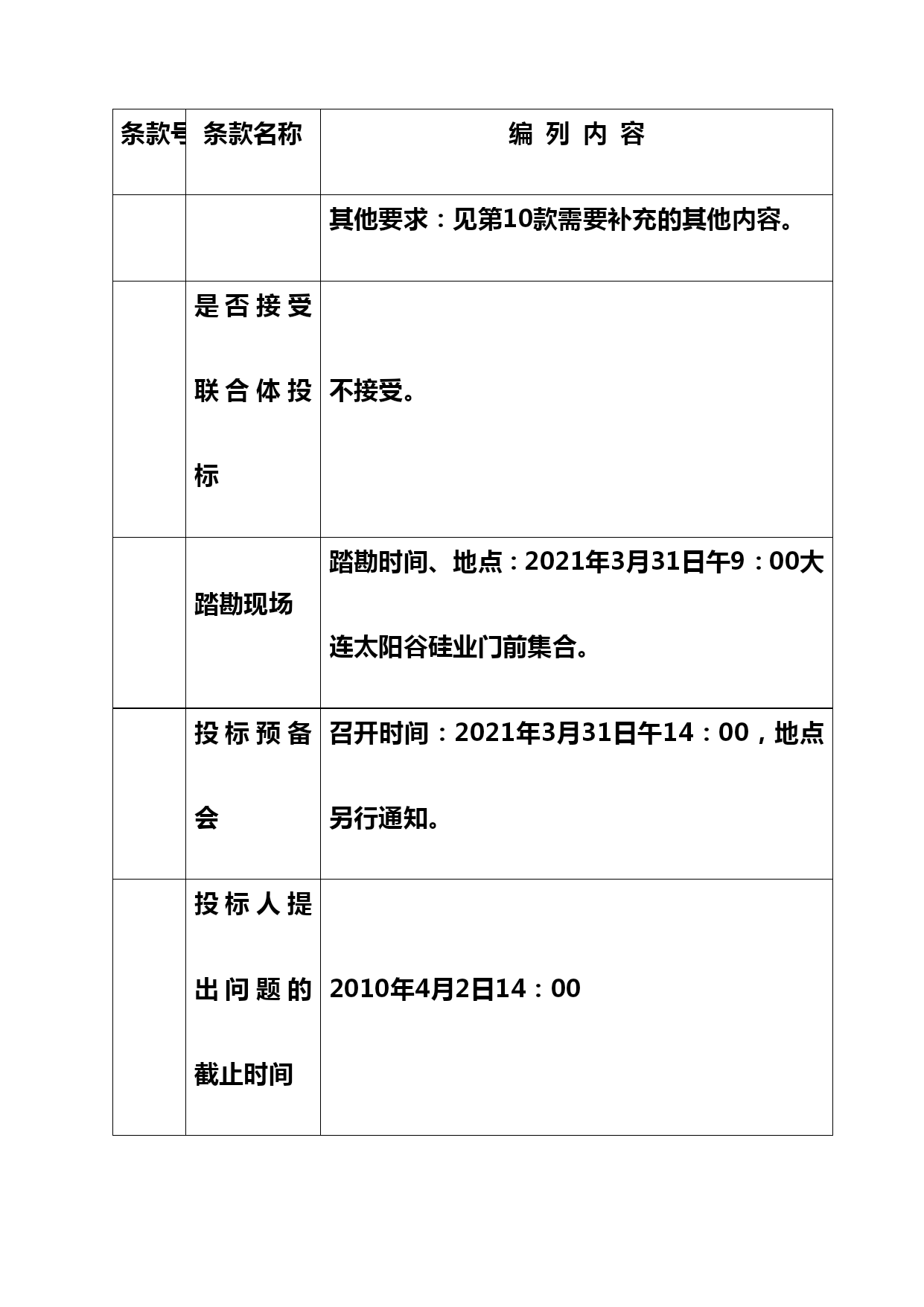 | 条款号 | 条款名称 | 编 列 内 容 |
|---|---|---|
| | | 其他要求：见第10款需要补充的其他内容。 |
| | 是否接受联合体投标 | 不接受。 |
| | 踏勘现场 | 踏勘时间、地点：2021年3月31日午9：00大连太阳谷硅业门前集合。 |
| | 投标预备会 | 召开时间：2021年3月31日午14：00，地点另行通知。 |
| | 投标人提出问题的截止时间 | 2010年4月2日14：00 |